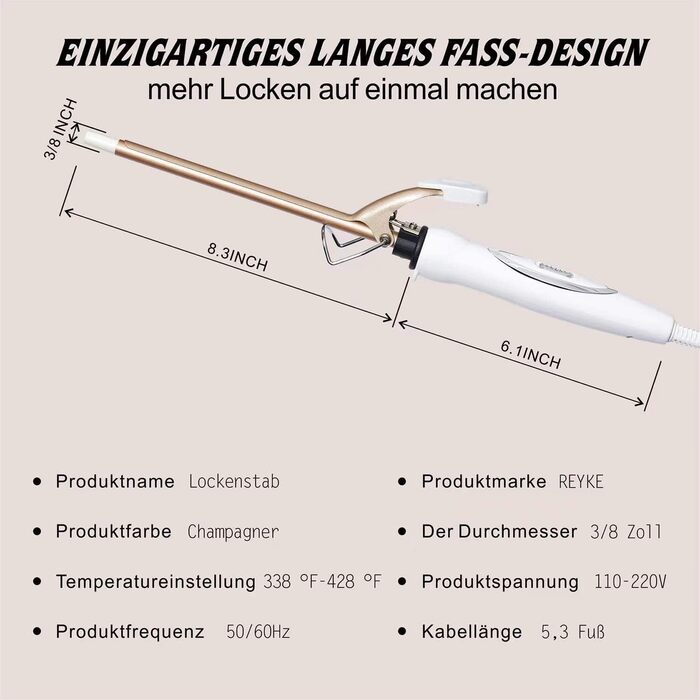 EINZIGARTIGES LANGES FASS-DESIGN
mehr Locken auf einmal machen

3/8 INCH

8.3INCH

6.1INCH

• Produktname Lockenstab
• Produktfarbe Champagner
• Temperatureinstellung 338 °F-428 °F
• Produktfrequenz 50/60Hz

• Produktmarke REYKE
• Der Durchmesser 3/8 Zoll
• Produktspannung 110-220V
• Kabellänge 5,3 Fuß